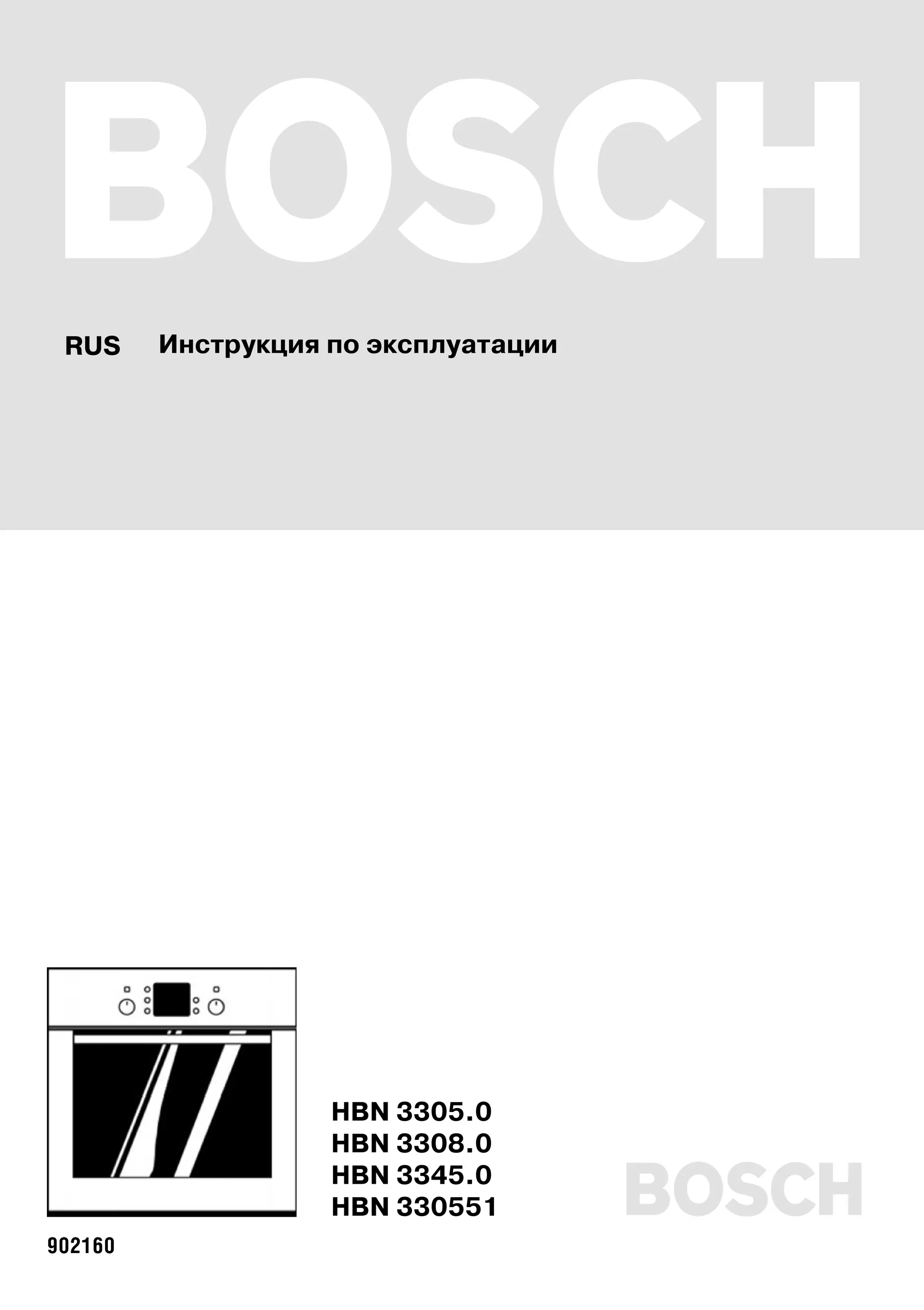 BOSCH

RUS Инструкция по эксплуатации

HBN 3305.0
HBN 3308.0
HBN 3345.0
HBN 330551

BOSCH

902160